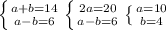 $\begin{cases} a+b=14 \\ a-b=6 \end{cases}$ $\begin{cases} 2a=20 \\ a-b=6 \end{cases}$ $\begin{cases} a=10 \\ b=4 \end{cases}$